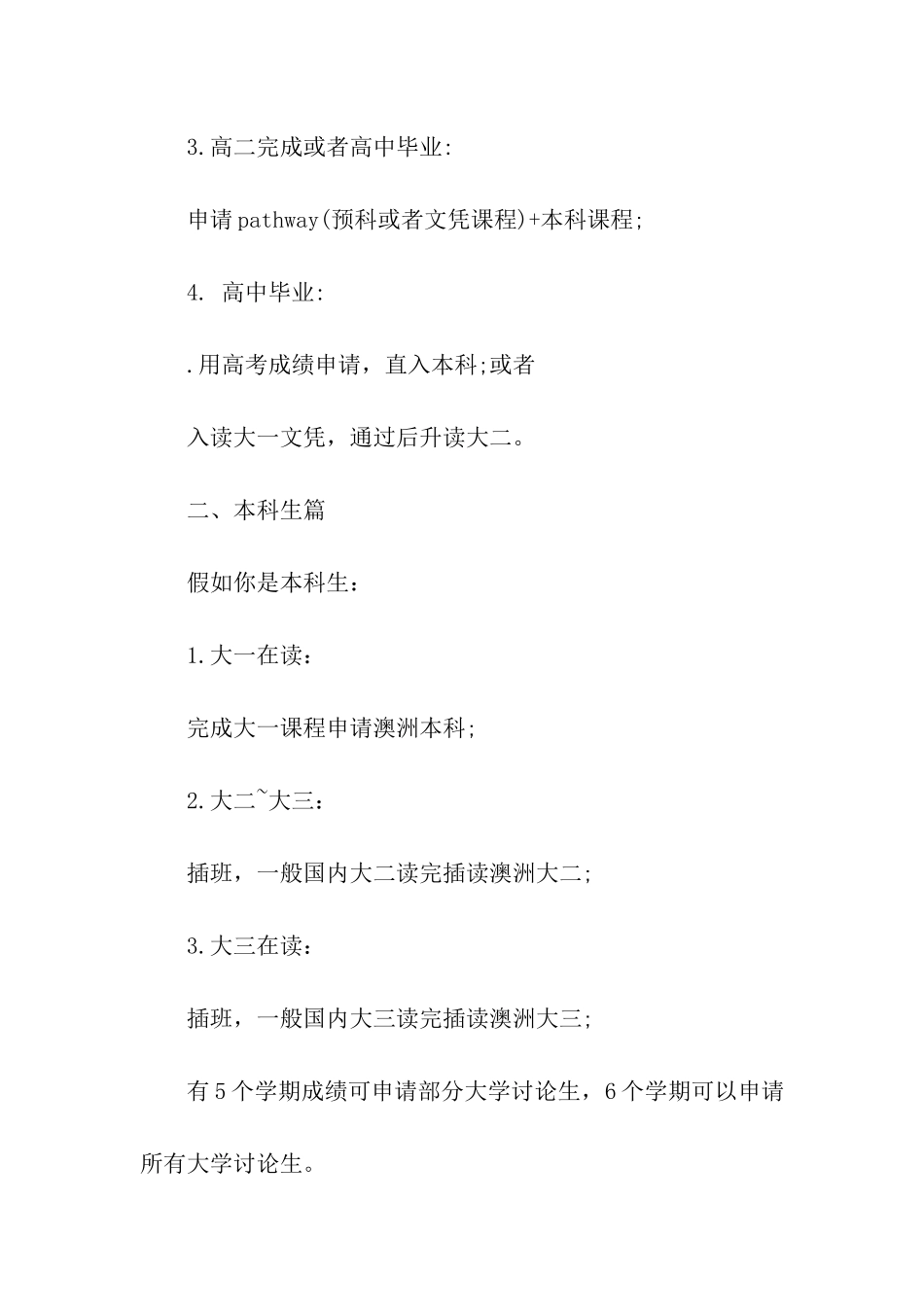 3.高二完成或者高中毕业:

申请pathway(预科或者文凭课程)+本科课程;

4. 高中毕业:

.用高考成绩申请，直入本科;或者

入读大一文凭，通过后升读大二。

二、本科生篇

假如你是本科生：

1.大一在读：

完成大一课程申请澳洲本科;

2.大二~大三：

插班，一般国内大二读完插读澳洲大二;

3.大三在读：

插班，一般国内大三读完插读澳洲大三;

有5个学期成绩可申请部分大学讨论生，6个学期可以申请所有大学讨论生。